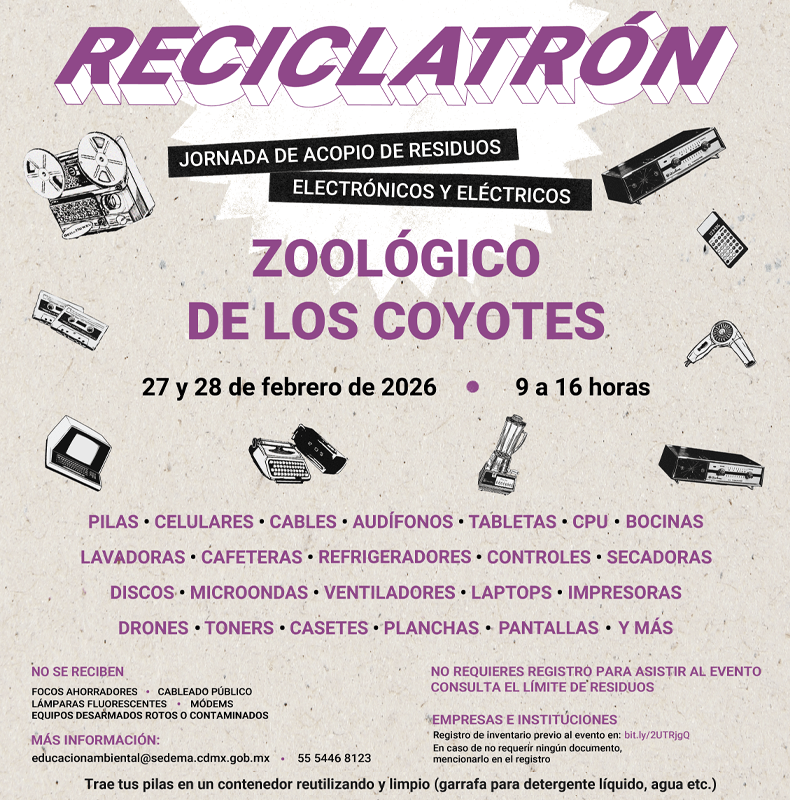 RECICLATRÓN

JORNADA DE ACOPIO DE RESIDUOS ELECTRÓNICOS Y ELÉCTRICOS

ZOOLÓGICO DE LOS COYOTES

27 y 28 de febrero de 2026 • 9 a 16 horas

PILAS • CELULARES • CABLES • AUDÍFONOS • TABLETAS • CPU • BOCINAS LAVADORAS • CAFETERAS • REFRIGERADORES • CONTROLES • SECADORAS DISCOS • MICROONDAS • VENTILADORES • LAPTOPS • IMPRESORAS DRONES • TONERS • CASETES • PLANCHAS • PANTALLAS • Y MÁS

NO SE RECIBEN
FOCOS AHORRADORES • CABLEADO PÚBLICO
LÁMPARAS FLUORESCENTES • MÓDEMS
EQUIPOS DESARMADOS ROTOS O CONTAMINADOS

MÁS INFORMACIÓN:
educacionambiental@sedema.cdmx.gob.mx • 55 5446 8123

NO REQUIERES REGISTRO PARA ASISTIR AL EVENTO
CONSULTA EL LÍMITE DE RESIDUOS

EMPRESAS E INSTITUCIONES
Registro de inventario previo al evento en: bit.ly/2UTRjgQ
En caso de no requerir ningún documento, mencionarlo en el registro

Trae tus pilas en un contenedor reutilizando y limpio (garrafa para detergente líquido, agua etc.)